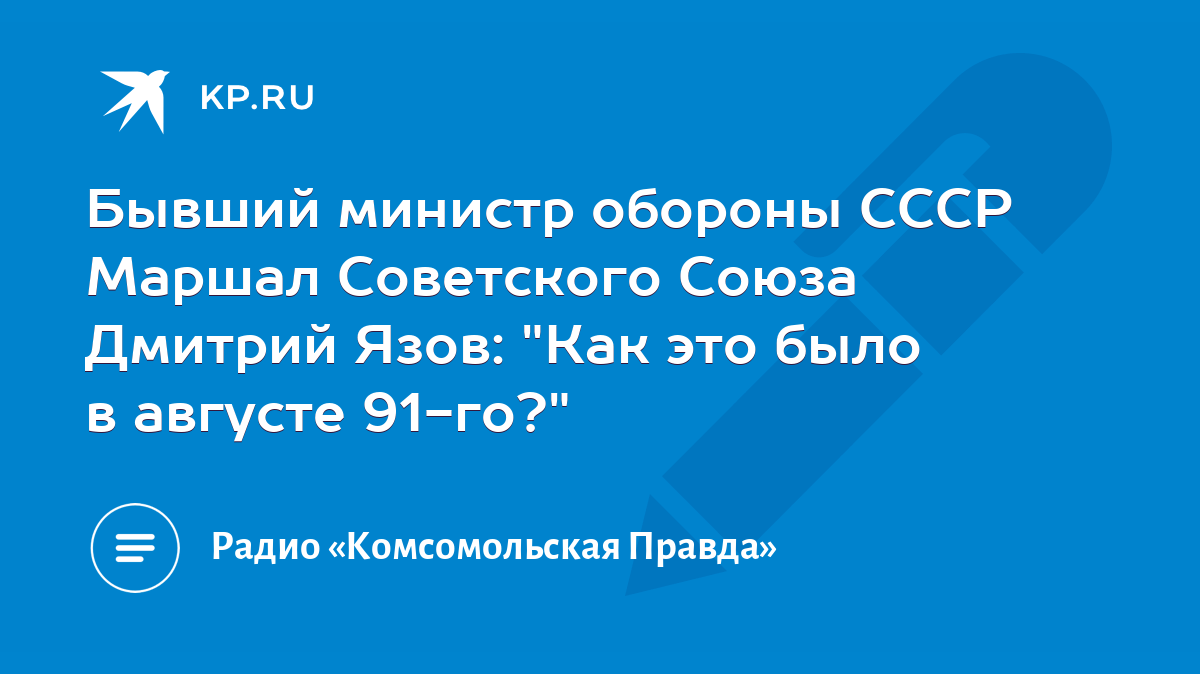 KP.RU

Бывший министр обороны СССР Маршал Советского Союза Дмитрий Язов: "Как это было в августе 91-го?"

Радио «Комсомольская Правда»